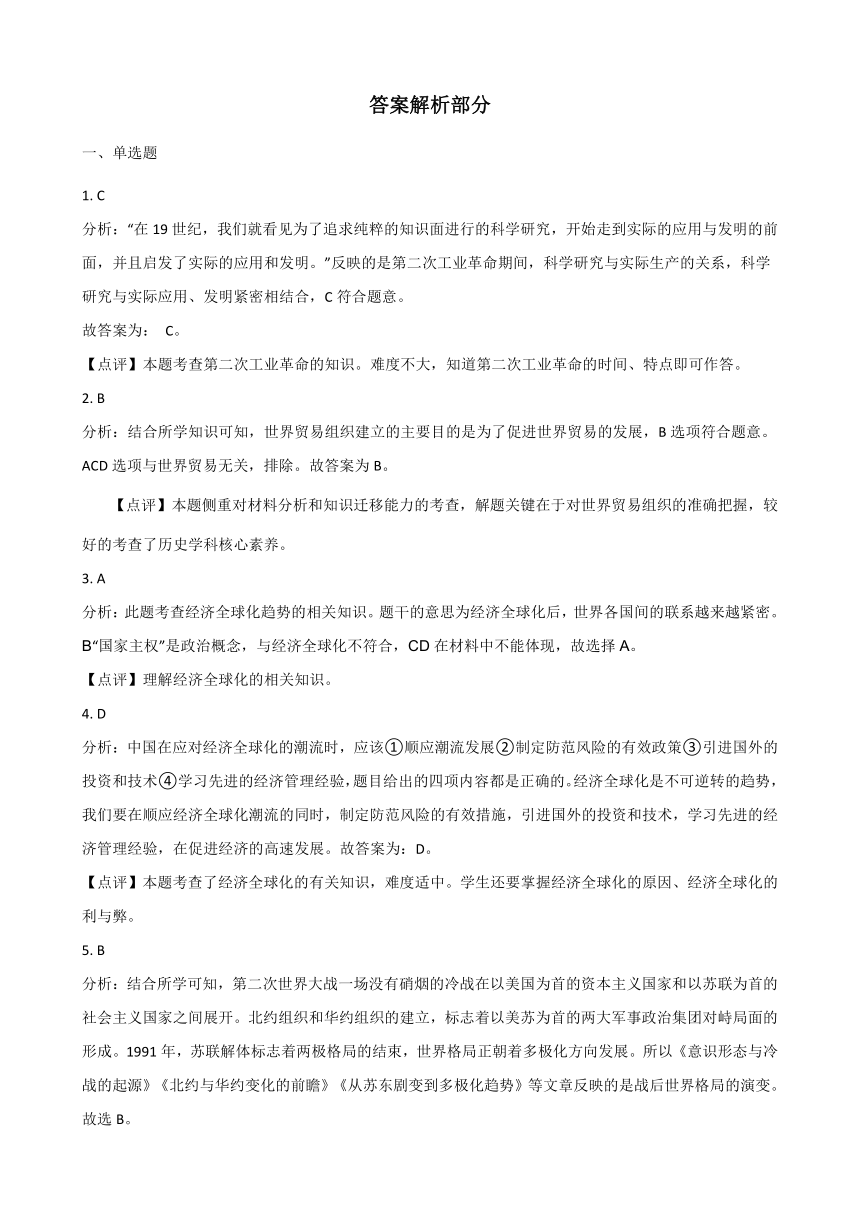 答案解析部分

一、单选题

1. C

分析："在 19 世纪，我们就看见为了追求纯粹的知识面进行的科学研究，开始走到实际的应用与发明的前面，并且启发了实际的应用和发明。"反映的是第二次工业革命期间，科学研究与实际生产的关系，科学研究与实际应用、发明紧密相结合，C 符合题意。

故答案为： C。

【点评】本题考查第二次工业革命的知识。难度不大，知道第二次工业革命的时间、特点即可作答。

2. B

分析：结合所学知识可知，世界贸易组织建立的主要目的是为了促进世界贸易的发展，B 选项符合题意。ACD 选项与世界贸易无关，排除。故答案为 B。

【点评】本题侧重对材料分析和知识迁移能力的考查，解题关键在于对世界贸易组织的准确把握，较好的考查了历史学科核心素养。

3. A

分析：此题考查经济全球化趋势的相关知识。题干的意思为经济全球化后，世界各国间的联系越来越紧密。B"国家主权"是政治概念，与经济全球化不符合，CD 在材料中不能体现，故选择 A。

【点评】理解经济全球化的相关知识。

4. D

分析：中国在应对经济全球化的潮流时，应该①顺应潮流发展②制定防范风险的有效政策③引进国外的投资和技术④学习先进的经济管理经验，题目给出的四项内容都是正确的。经济全球化是不可逆转的趋势，我们要在顺应经济全球化潮流的同时，制定防范风险的有效措施，引进国外的投资和技术，学习先进的经济管理经验，在促进经济的高速发展。故答案为：D。

【点评】本题考查了经济全球化的有关知识，难度适中。学生还要掌握经济全球化的原因、经济全球化的利与弊。

5. B

分析：结合所学可知，第二次世界大战一场没有硝烟的冷战在以美国为首的资本主义国家和以苏联为首的社会主义国家之间展开。北约组织和华约组织的建立，标志着以美苏为首的两大军事政治集团对峙局面的形成。1991 年，苏联解体标志着两极格局的结束，世界格局正朝着多极化方向发展。所以《意识形态与冷战的起源》《北约与华约变化的前瞻》《从苏东剧变到多极化趋势》等文章反映的是战后世界格局的演变。故选 B。